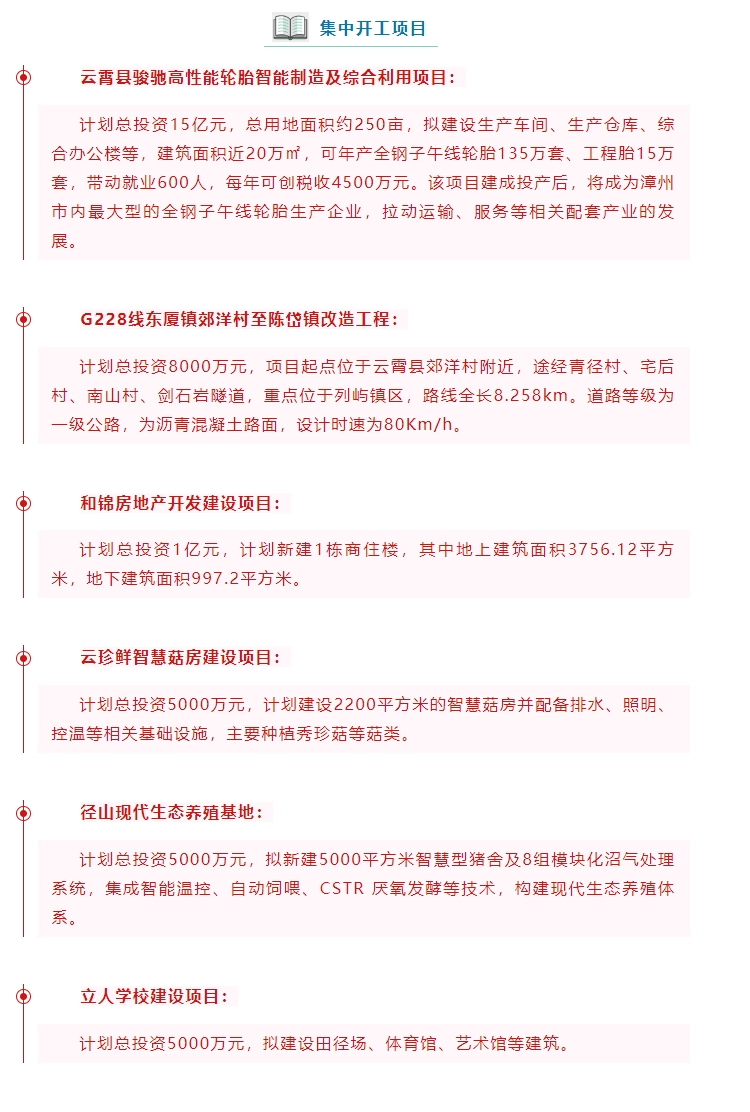 集中开工项目

云霄县骏驰高性能轮胎智能制造及综合利用项目：

计划总投资15亿元，总用地面积约250亩，拟建设生产车间、生产仓库、综合办公楼等，建筑面积近20万㎡，可年产全钢子午线轮胎135万套、工程胎15万套，带动就业600人，每年可创税收4500万元。该项目建成投产后，将成为漳州市内最大型的全钢子午线轮胎生产企业，拉动运输、服务等相关配套产业的发展。

G228线东厦镇郊洋村至陈岱镇改造工程：

计划总投资8000万元，项目起点位于云霄县郊洋村附近，途经青径村、宅后村、南山村、剑石岩隧道，重点位于列屿镇区，路线全长8.258km。道路等级为一级公路，为沥青混凝土路面，设计时速为80Km/h。

和锦房地产开发建设项目：

计划总投资1亿元，计划新建1栋商住楼，其中地上建筑面积3756.12平方米，地下建筑面积997.2平方米。

云珍鲜智慧菇房建设项目：

计划总投资5000万元，计划建设2200平方米的智慧菇房并配备排水、照明、控温等相关基础设施，主要种植秀珍菇等菇类。

径山现代生态养殖基地：

计划总投资5000万元，拟新建5000平方米智慧型猪舍及8组模块化沼气处理系统，集成智能温控、自动饲喂、CSTR 厌氧发酵等技术，构建现代生态养殖体系。

立人学校建设项目：

计划总投资5000万元，拟建设田径场、体育馆、艺术馆等建筑。